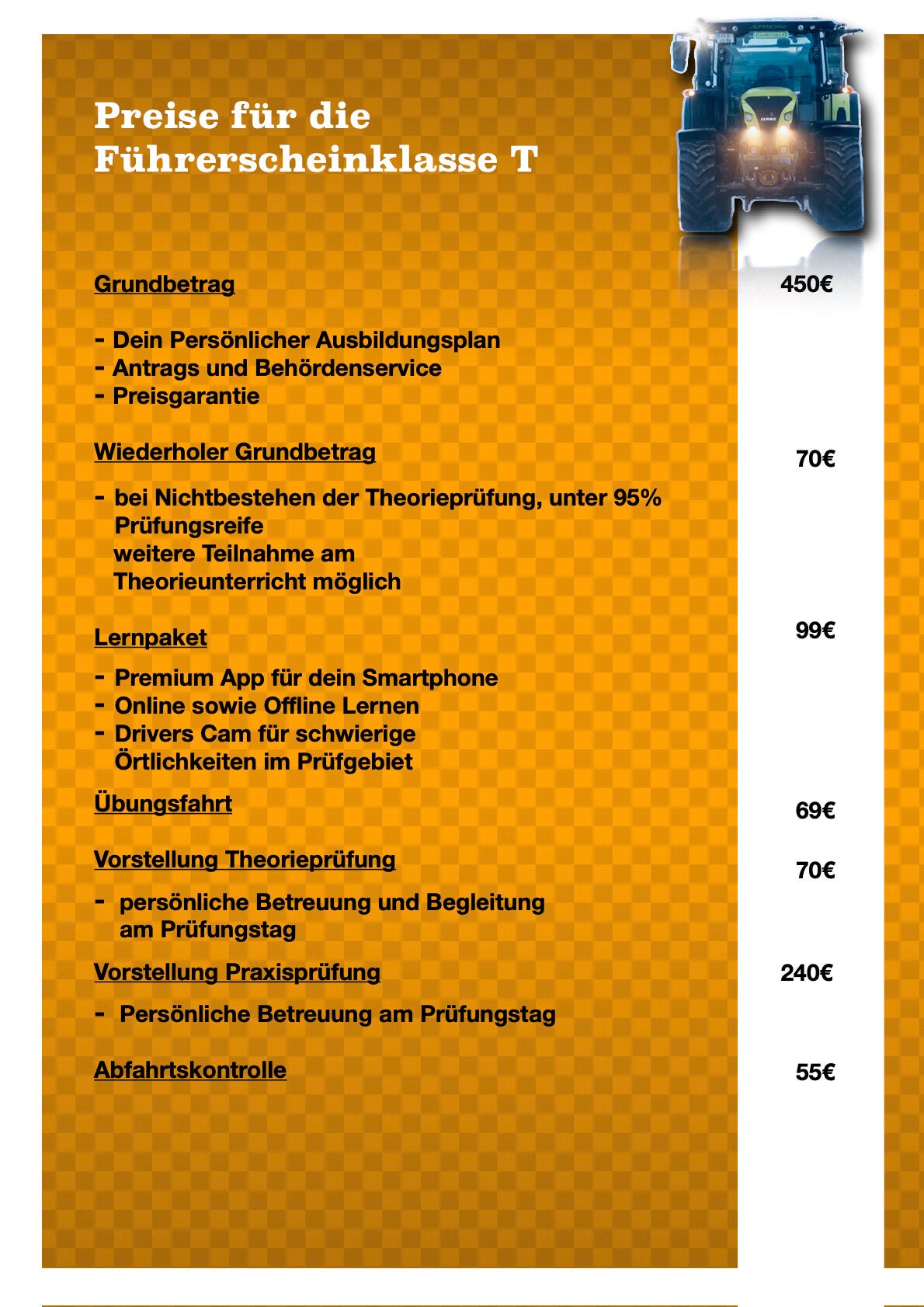 Preise für die Führerscheinklasse T

Grundbetrag 450€

- Dein Persönlicher Ausbildungsplan
- Antrags und Behördenservice
- Preisgarantie

Wiederholer Grundbetrag 70€

- bei Nichtbestehen der Theorieprüfung, unter 95% Prüfungsreife
weitere Teilnahme am Theorieunterricht möglich

Lernpaket 99€

- Premium App für dein Smartphone
- Online sowie Offline Lernen
- Drivers Cam für schwierige Örtlichkeiten im Prüfgebiet

Übungsfahrt 69€

Vorstellung Theorieprüfung 70€

- persönliche Betreuung und Begleitung am Prüfungstag

Vorstellung Praxisprüfung 240€

- Persönliche Betreuung am Prüfungstag

Abfahrtskontrolle 55€